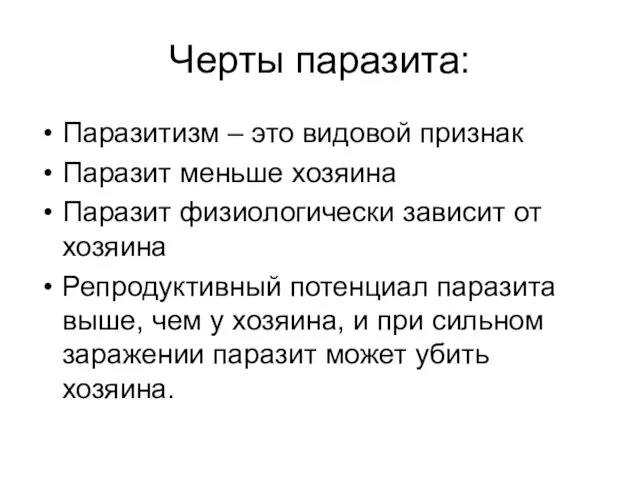 Черты паразита:

• Паразитизм – это видовой признак
• Паразит меньше хозяина
• Паразит физиологически зависит от хозяина
• Репродуктивный потенциал паразита выше, чем у хозяина, и при сильном заражении паразит может убить хозяина.